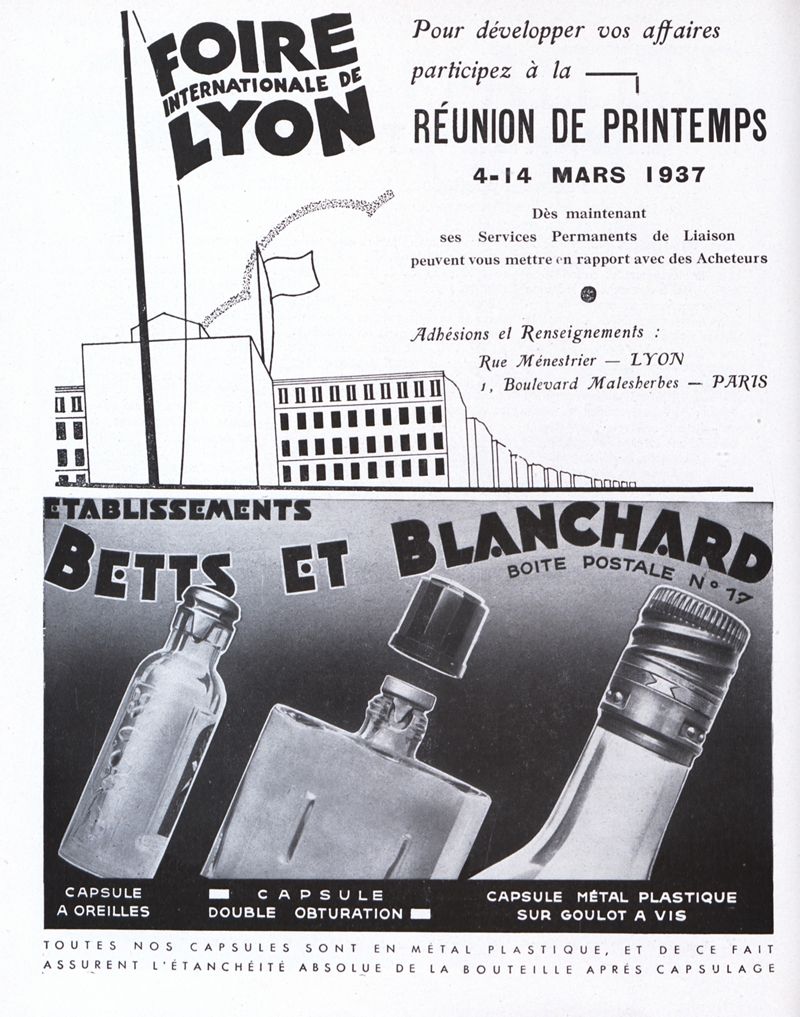 FOIRE INTERNATIONALE DE LYON

Pour développer vos affaires participez à la

RÉUNION DE PRINTEMPS

4-14 MARS 1937

Dès maintenant ses Services Permanents de Liaison peuvent vous mettre en rapport avec des Acheteurs

Adhésions et Renseignements :
Rue Ménestrier — LYON
1, Boulevard Malesherbes — PARIS

ETABLISSEMENTS
BETTS ET BLANCHARD
BOITE POSTALE N° 17

CAPSULE A OREILLES

CAPSULE DOUBLE OBTURATION

CAPSULE MÉTAL PLASTIQUE SUR GOULOT A VIS

TOUTES NOS CAPSULES SONT EN MÉTAL PLASTIQUE, ET DE CE FAIT ASSURENT L'ÉTANCHÉITÉ ABSOLUE DE LA BOUTEILLE APRÈS CAPSULAGE